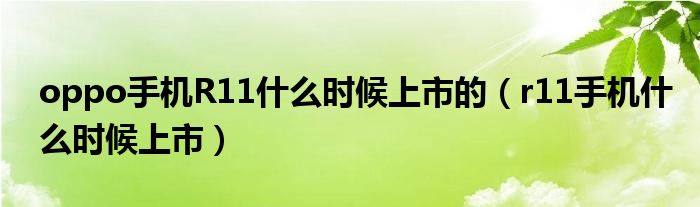 oppo手机R11什么时候上市的（r11手机什么时候上市）